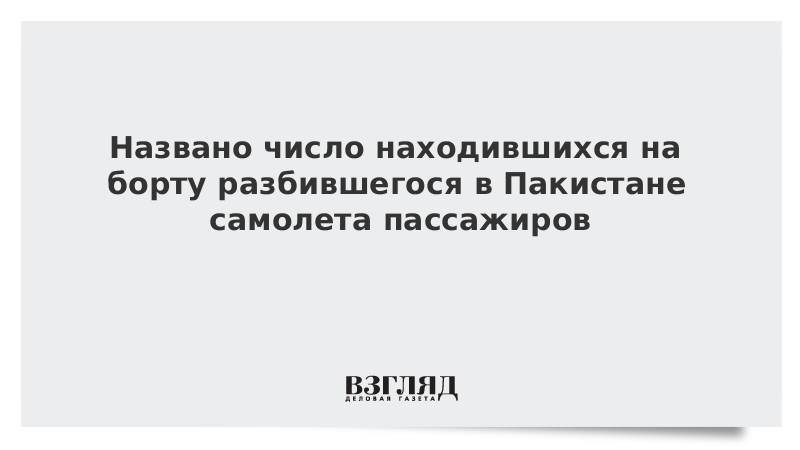 Названо число находившихся на борту разбившегося в Пакистане самолета пассажиров

ВЗГЛЯД
ДЕЛОВАЯ ГАЗЕТА